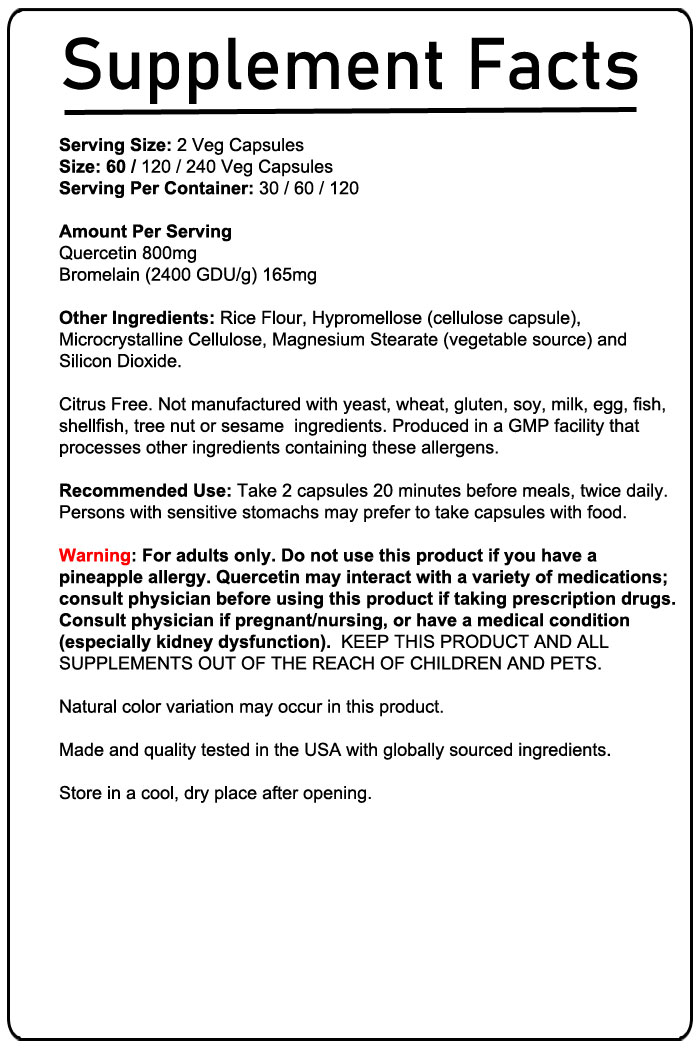 Supplement Facts

Serving Size: 2 Veg Capsules
Size: 60 / 120 / 240 Veg Capsules
Serving Per Container: 30 / 60 / 120

Amount Per Serving
Quercetin 800mg
Bromelain (2400 GDU/g) 165mg

Other Ingredients: Rice Flour, Hypromellose (cellulose capsule), Microcrystalline Cellulose, Magnesium Stearate (vegetable source) and Silicon Dioxide.

Citrus Free. Not manufactured with yeast, wheat, gluten, soy, milk, egg, fish, shellfish, tree nut or sesame ingredients. Produced in a GMP facility that processes other ingredients containing these allergens.

Recommended Use: Take 2 capsules 20 minutes before meals, twice daily. Persons with sensitive stomachs may prefer to take capsules with food.

Warning: For adults only. Do not use this product if you have a pineapple allergy. Quercetin may interact with a variety of medications; consult physician before using this product if taking prescription drugs. Consult physician if pregnant/nursing, or have a medical condition (especially kidney dysfunction). KEEP THIS PRODUCT AND ALL SUPPLEMENTS OUT OF THE REACH OF CHILDREN AND PETS.

Natural color variation may occur in this product.

Made and quality tested in the USA with globally sourced ingredients.

Store in a cool, dry place after opening.